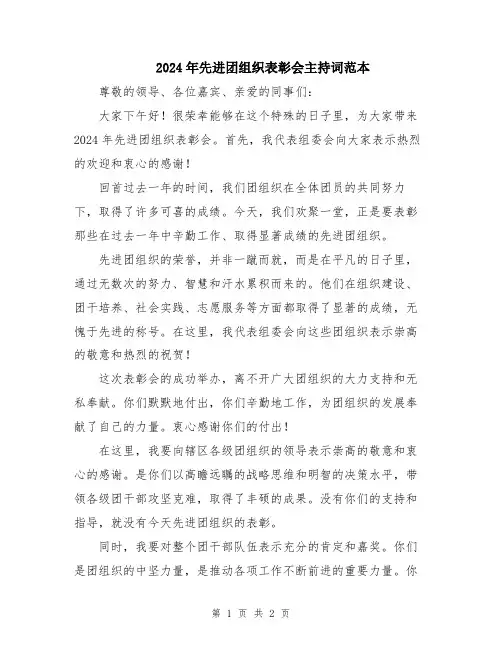 2024年先进团组织表彰会主持词范本

尊敬的领导、各位嘉宾、亲爱的同事们：

大家下午好！很荣幸能够在这个特殊的日子里，为大家带来2024年先进团组织表彰会。首先，我代表组委会向大家表示热烈的欢迎和衷心的感谢！

回首过去一年的时间，我们团组织在全体团员的共同努力下，取得了许多可喜的成绩。今天，我们欢聚一堂，正是要表彰那些在过去一年中辛勤工作、取得显著成绩的先进团组织。

先进团组织的荣誉，并非一蹴而就，而是在平凡的日子里，通过无数次的努力、智慧和汗水累积而来的。他们在组织建设、团干培养、社会实践、志愿服务等方面都取得了显著的成绩，无愧于先进的称号。在这里，我代表组委会向这些团组织表示崇高的敬意和热烈的祝贺！

这次表彰会的成功举办，离不开广大团组织的大力支持和无私奉献。你们默默地付出，你们辛勤地工作，为团组织的发展奉献了自己的力量。衷心感谢你们的付出！

在这里，我要向辖区各级团组织的领导表示崇高的敬意和衷心的感谢。是你们以高瞻远瞩的战略思维和明智的决策水平，带领各级团干部攻坚克难，取得了丰硕的成果。没有你们的支持和指导，就没有今天先进团组织的表彰。

同时，我要对整个团干部队伍表示充分的肯定和嘉奖。你们是团组织的中坚力量，是推动各项工作不断前进的重要力量。你

第 1 页 共 2 页